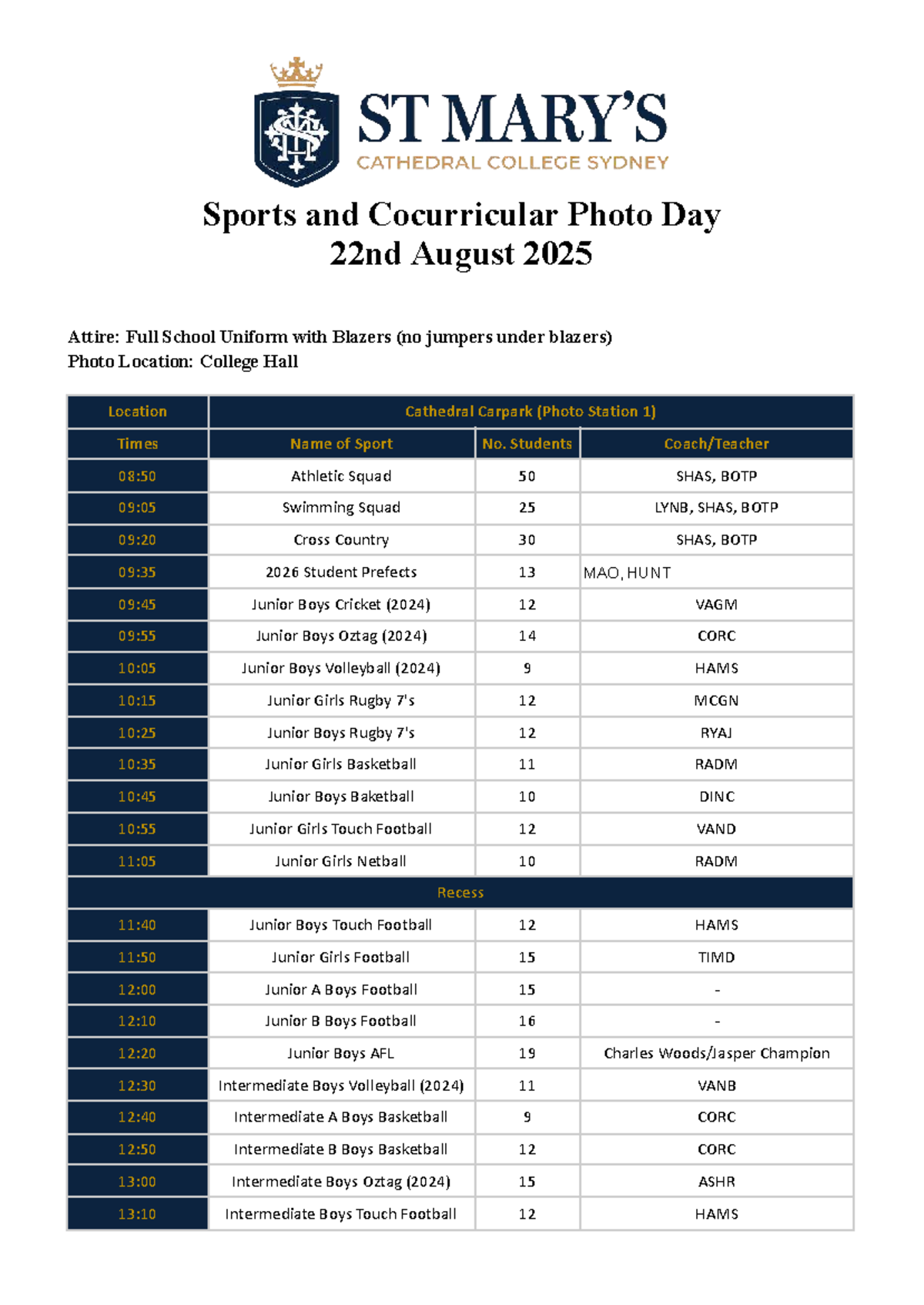 ST MARY'S
CATHEDRAL COLLEGE SYDNEY

Sports and Cocurricular Photo Day
22nd August 2025

Attire: Full School Uniform with Blazers (no jumpers under blazers)
Photo Location: College Hall

| Location | Cathedral Carpark (Photo Station 1) | | |
|---|---|---|---|
| Times | Name of Sport | No. Students | Coach/Teacher |
| 08:50 | Athletic Squad | 50 | SHAS, BOTP |
| 09:05 | Swimming Squad | 25 | LYNB, SHAS, BOTP |
| 09:20 | Cross Country | 30 | SHAS, BOTP |
| 09:35 | 2026 Student Prefects | 13 | MAO, HUNT |
| 09:45 | Junior Boys Cricket (2024) | 12 | VAGM |
| 09:55 | Junior Boys Oztag (2024) | 14 | CORC |
| 10:05 | Junior Boys Volleyball (2024) | 9 | HAMS |
| 10:15 | Junior Girls Rugby 7's | 12 | MCGN |
| 10:25 | Junior Boys Rugby 7's | 12 | RYAJ |
| 10:35 | Junior Girls Basketball | 11 | RADM |
| 10:45 | Junior Boys Baketball | 10 | DINC |
| 10:55 | Junior Girls Touch Football | 12 | VAND |
| 11:05 | Junior Girls Netball | 10 | RADM |
| Recess | | | |
| 11:40 | Junior Boys Touch Football | 12 | HAMS |
| 11:50 | Junior Girls Football | 15 | TIMD |
| 12:00 | Junior A Boys Football | 15 | - |
| 12:10 | Junior B Boys Football | 16 | - |
| 12:20 | Junior Boys AFL | 19 | Charles Woods/Jasper Champion |
| 12:30 | Intermediate Boys Volleyball (2024) | 11 | VANB |
| 12:40 | Intermediate A Boys Basketball | 9 | CORC |
| 12:50 | Intermediate B Boys Basketball | 12 | CORC |
| 13:00 | Intermediate Boys Oztag (2024) | 15 | ASHR |
| 13:10 | Intermediate Boys Touch Football | 12 | HAMS |